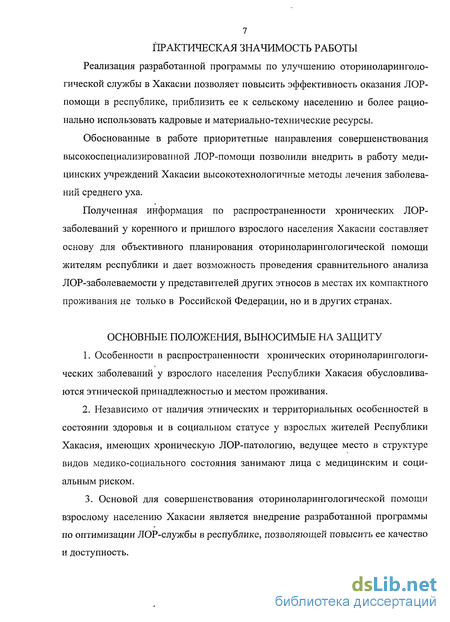 7

ПРАКТИЧЕСКАЯ ЗНАЧИМОСТЬ РАБОТЫ

Реализация разработанной программы по улучшению оториноларингологической службы в Хакасии позволяет повысить эффективность оказания ЛОР-помощи в республике, приблизить ее к сельскому населению и более рационально использовать кадровые и материально-технические ресурсы.

Обоснованные в работе приоритетные направления совершенствования высокоспециализированной ЛОР-помощи позволили внедрить в работу медицинских учреждений Хакасии высокотехнологичные методы лечения заболеваний среднего уха.

Полученная информация по распространенности хронических ЛОР-заболеваний у коренного и пришлого взрослого населения Хакасии составляет основу для объективного планирования оториноларингологической помощи жителям республики и дает возможность проведения сравнительного анализа ЛОР-заболеваемости у представителей других этносов в местах их компактного проживания не только в Российской Федерации, но и в других странах.

ОСНОВНЫЕ ПОЛОЖЕНИЯ, ВЫНОСИМЫЕ НА ЗАЩИТУ

1. Особенности в распространенности хронических оториноларингологических заболеваний у взрослого населения Республики Хакасия обусловливаются этнической принадлежностью и местом проживания.

2. Независимо от наличия этнических и территориальных особенностей в состоянии здоровья и в социальном статусе у взрослых жителей Республики Хакасия, имеющих хроническую ЛОР-патологию, ведущее место в структуре видов медико-социального состояния занимают лица с медицинским и социальным риском.

3. Основой для совершенствования оториноларингологической помощи взрослому населению Хакасии является внедрение разработанной программы по оптимизации ЛОР-службы в республике, позволяющей повысить ее качество и доступность.

dsLib.net
библиотека диссертаций